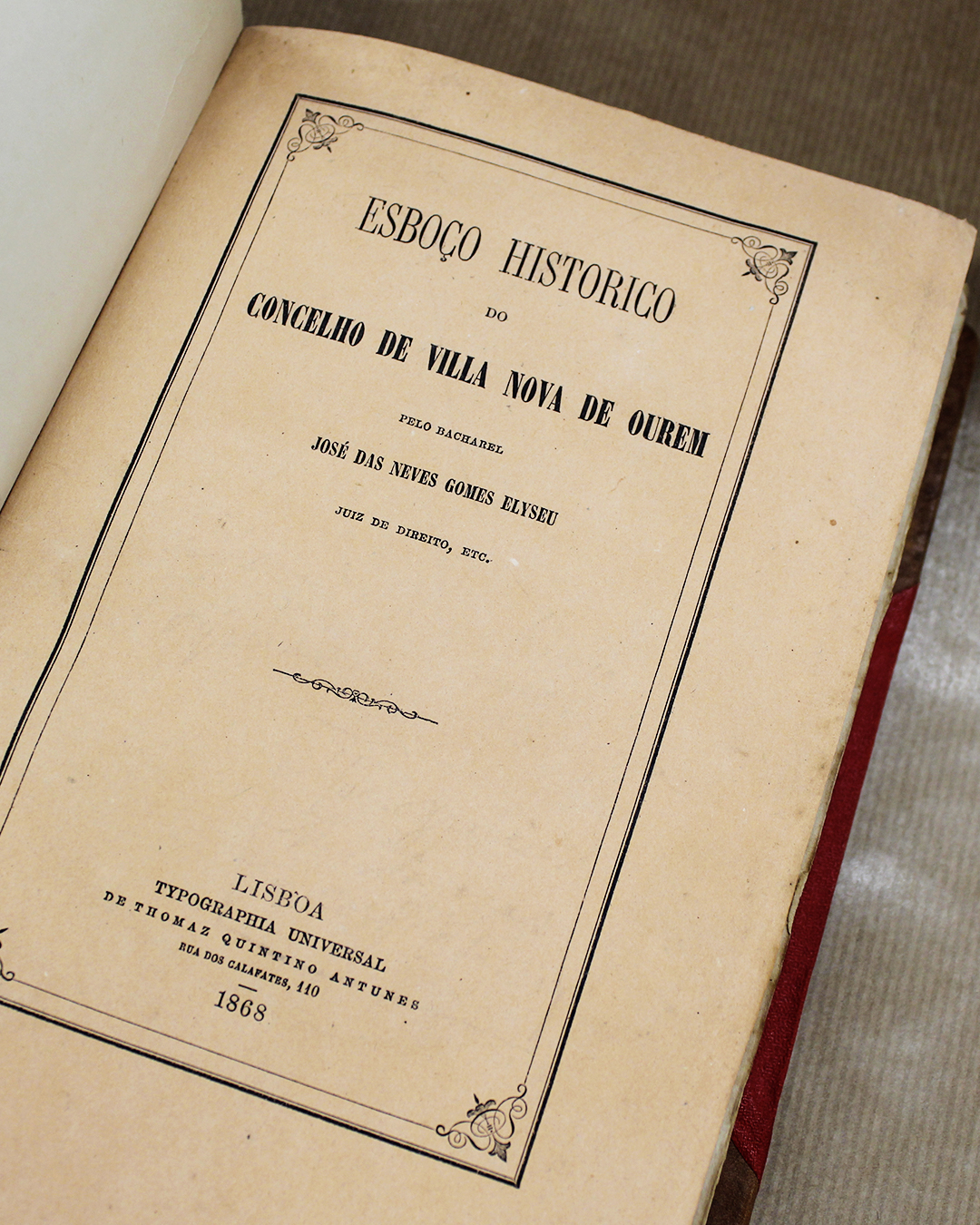 ESBOÇO HISTORICO

DO

CONCELHO DE VILLA NOVA DE OUREM

PELO BACHAREL

JOSÉ DAS NEVES GOMES ELYSEU

JUIZ DE DIREITO, ETC.

LISBOA
TYPOGRAPHIA UNIVERSAL
DE THOMAZ QUINTINO ANTUNES
RUA DOS CALAFATES, 110
1868